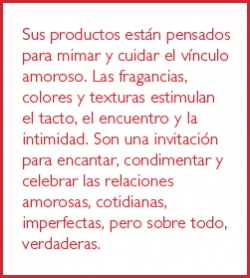 Sus productos están pensados para mimar y cuidar el vínculo amoroso. Las fragancias, colores y texturas estimulan el tacto, el encuentro y la intimidad. Son una invitación para encantar, condimentar y celebrar las relaciones amorosas, cotidianas, imperfectas, pero sobre todo, verdaderas.